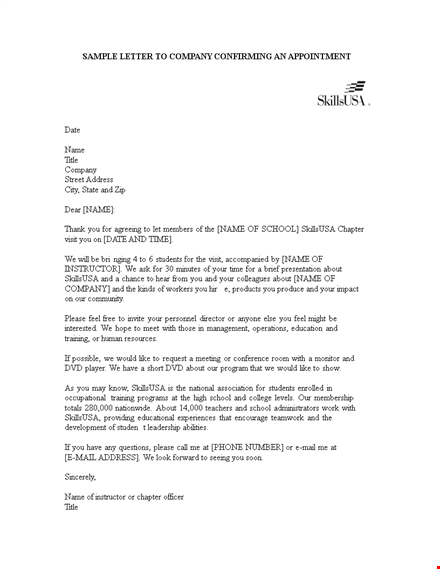 SAMPLE LETTER TO COMPANY CONFIRMING AN APPOINTMENT

SkillsUSA.

Date

Name
Title
Company
Street Address
City, State and Zip

Dear [NAME]:

Thank you for agreeing to let members of the [NAME OF SCHOOL] SkillsUSA Chapter visit you on [DATE AND TIME].

We will be bri nging 4 to 6 students for the visit, accompanied by [NAME OF INSTRUCTOR]. We ask for 30 minutes of your time for a brief presentation about SkillsUSA and a chance to hear from you and your colleagues about [NAME OF COMPANY] and the kinds of workers you hir e, products you produce and your impact on our community.

Please feel free to invite your personnel director or anyone else you feel might be interested. We hope to meet with those in management, operations, education and training, or human resources.

If possible, we would like to request a meeting or conference room with a monitor and DVD player. We have a short DVD about our program that we would like to show.

As you may know, SkillsUSA is the national association for students enrolled in occupational training programs at the high school and college levels. Our membership totals 280,000 nationwide. About 14,000 teachers and school administrators work with SkillsUSA, providing educational experiences that encourage teamwork and the development of studen t leadership abilities.

If you have any questions, please call me at [PHONE NUMBER] or e-mail me at [E-MAIL ADDRESS]. We look forward to seeing you soon.

Sincerely,

Name of instructor or chapter officer
Title